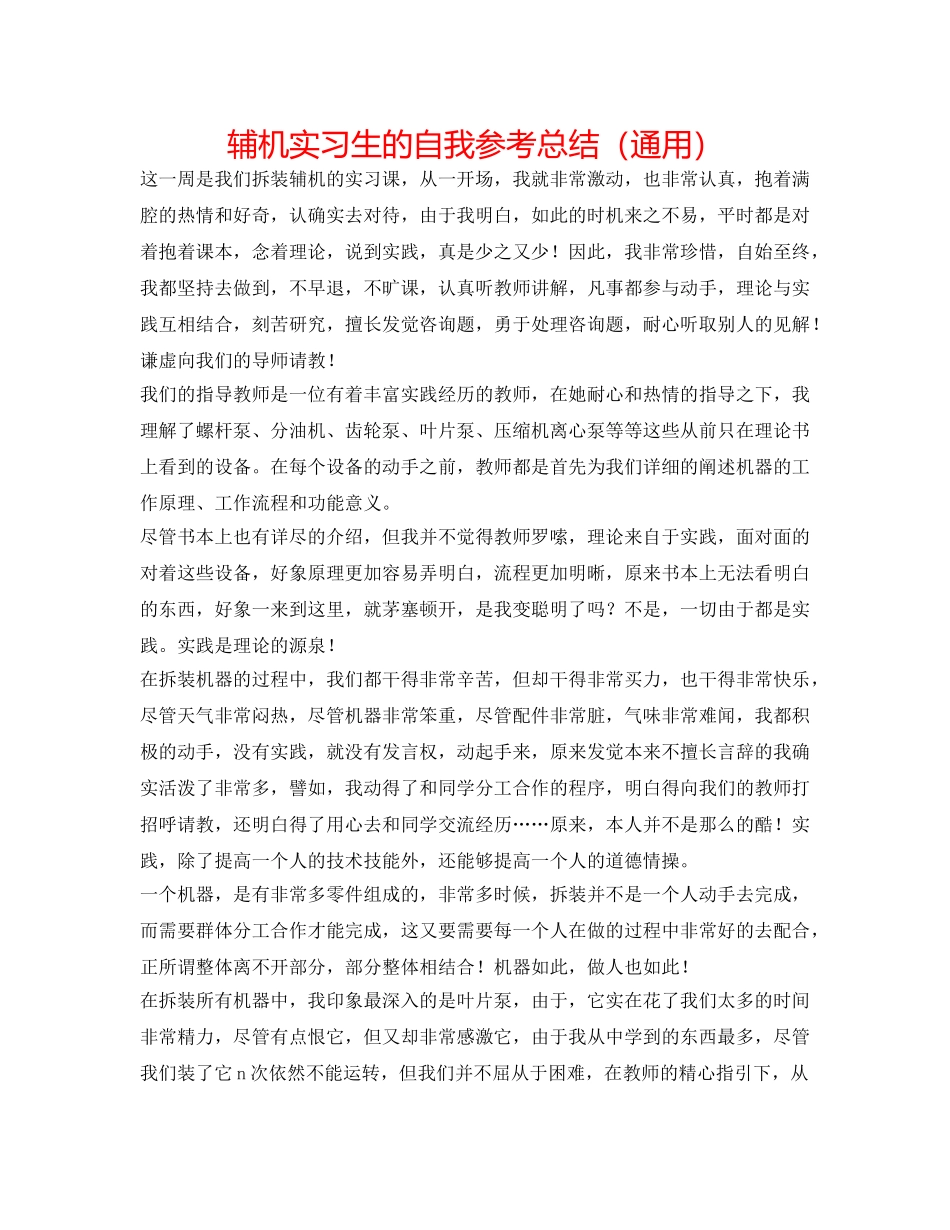 辅机实习生的自我参考总结（通用）

这一周是我们拆装辅机的实习课，从一开场，我就非常激动，也非常认真，抱着满腔的热情和好奇，认确实去对待，由于我明白，如此的时机来之不易，平时都是对着抱着课本，念着理论，说到实践，真是少之又少！因此，我非常珍惜，自始至终，我都坚持去做到，不早退，不旷课，认真听教师讲解，凡事都参与动手，理论与实践互相结合，刻苦研究，擅长发觉咨询题，勇于处理咨询题，耐心听取别人的见解！谦虚向我们的导师请教！

我们的指导教师是一位有着丰富实践经历的教师，在她耐心和热情的指导之下，我理解了螺杆泵、分油机、齿轮泵、叶片泵、压缩机离心泵等等这些从前只在理论书上看到的设备。在每个设备的动手之前，教师都是首先为我们详细的阐述机器的工作原理、工作流程和功能意义。

尽管书本上也有详尽的介绍，但我并不觉得教师罗嗦，理论来自于实践，面对面的对着这些设备，好象原理更加容易弄明白，流程更加明晰，原来书本上无法看明白的东西，好象一来到这里，就茅塞顿开，是我变聪明了吗？不是，一切由于都是实践。实践是理论的源泉！

在拆装机器的过程中，我们都干得非常辛苦，但却干得非常买力，也干得非常快乐，尽管天气非常闷热，尽管机器非常笨重，尽管配件非常脏，气味非常难闻，我都积极的动手，没有实践，就没有发言权，动起手来，原来发觉本来不擅长言辞的我确实活泼了非常多，譬如，我动得了和同学分工合作的程序，明白得向我们的教师打招呼请教，还明白得了用心去和同学交流经历……原来，本人并不是那么的酷！实践，除了提高一个人的技术技能外，还能够提高一个人的道德情操。

一个机器，是有非常多零件组成的，非常多时候，拆装并不是一个人动手去完成，而需要群体分工合作才能完成，这又要需要每一个人在做的过程中非常好的去配合，正所谓整体离不开部分，部分整体相结合！机器如此，做人也如此！

在拆装所有机器中，我印象最深入的是叶片泵，由于，它实在花了我们太多的时间非常精力，尽管有点恨它，但又却非常感激它，由于我从中学到的东西最多，尽管我们装了它n次依然不能运转，但我们并不屈从于困难，在教师的精心指引下，从